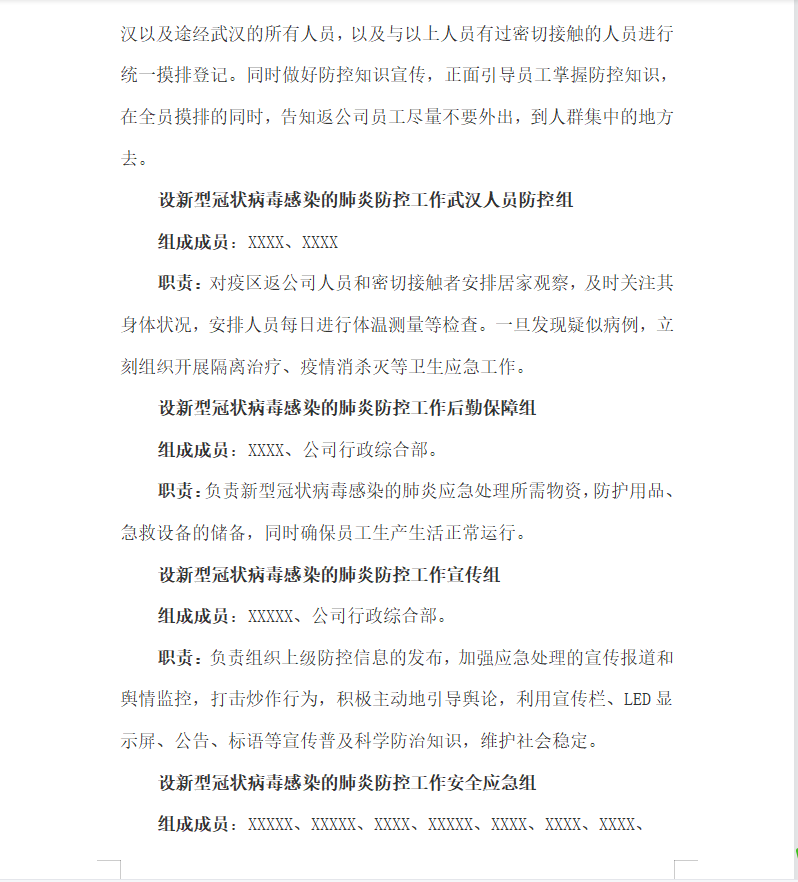 汉以及途经武汉的所有人员，以及与以上人员有过密切接触的人员进行统一摸排登记。同时做好防控知识宣传，正面引导员工掌握防控知识，在全员摸排的同时，告知返公司员工尽量不要外出，到人群集中的地方去。

设新型冠状病毒感染的肺炎防控工作武汉人员防控组

组成成员：XXXX、XXXX

职责：对疫区返公司人员和密切接触者安排居家观察，及时关注其身体状况，安排人员每日进行体温测量等检查。一旦发现疑似病例，立刻组织开展隔离治疗、疫情消杀灭等卫生应急工作。

设新型冠状病毒感染的肺炎防控工作后勤保障组

组成成员：XXXX、公司行政综合部。

职责：负责新型冠状病毒感染的肺炎应急处理所需物资，防护用品、急救设备的储备，同时确保员工生产生活正常运行。

设新型冠状病毒感染的肺炎防控工作宣传组

组成成员：XXXXX、公司行政综合部。

职责：负责组织上级防控信息的发布，加强应急处理的宣传报道和舆情监控，打击炒作行为，积极主动地引导舆论，利用宣传栏、LED显示屏、公告、标语等宣传普及科学防治知识，维护社会稳定。

设新型冠状病毒感染的肺炎防控工作安全应急组

组成成员：XXXXX、XXXXX、XXXX、XXXXX、XXXX、XXXX、XXXX、